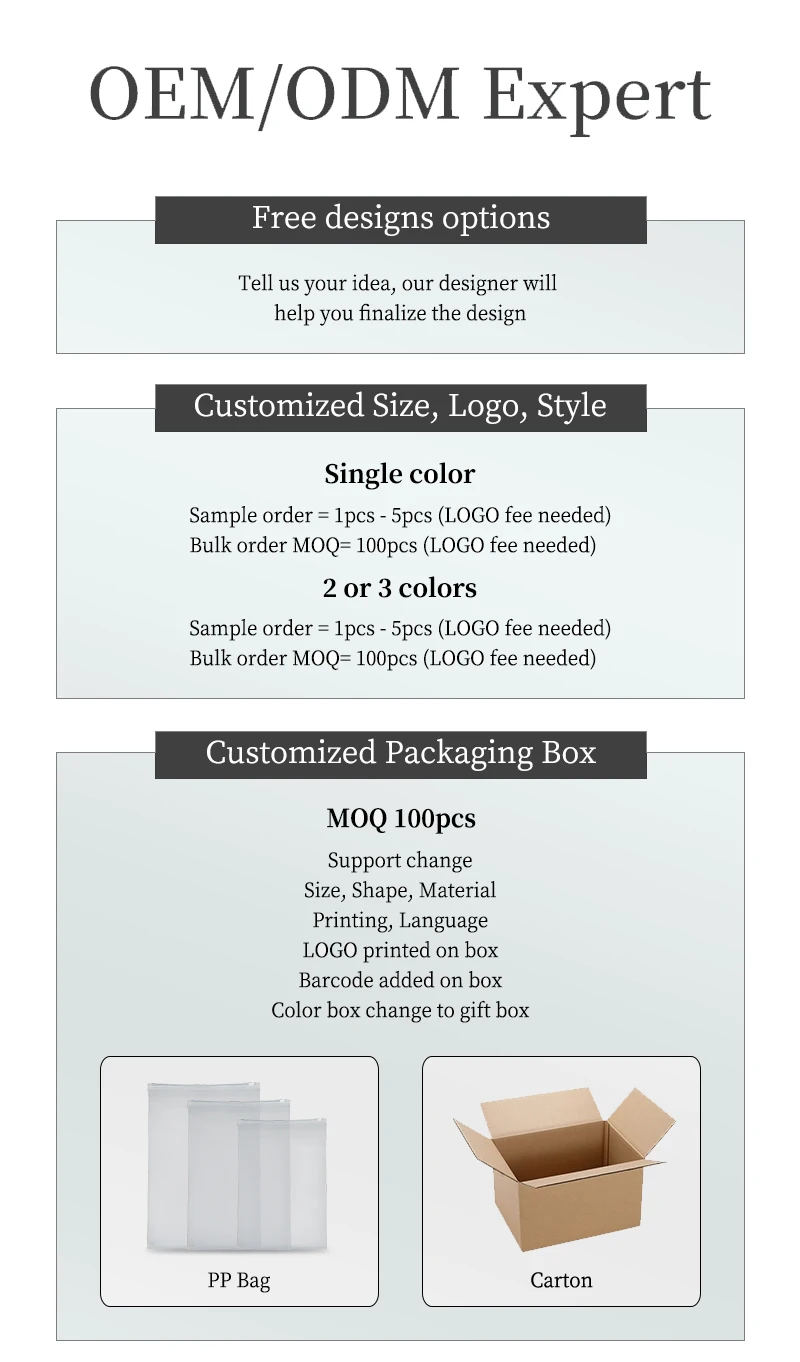 OEM/ODM Expert

Free designs options

Tell us your idea, our designer will help you finalize the design

Customized Size, Logo, Style

Single color

Sample order = 1pcs - 5pcs (LOGO fee needed)
Bulk order MOQ= 100pcs (LOGO fee needed)

2 or 3 colors

Sample order = 1pcs - 5pcs (LOGO fee needed)
Bulk order MOQ= 100pcs (LOGO fee needed)

Customized Packaging Box

MOQ 100pcs

Support change
Size, Shape, Material
Printing, Language
LOGO printed on box
Barcode added on box
Color box change to gift box

PP Bag

Carton